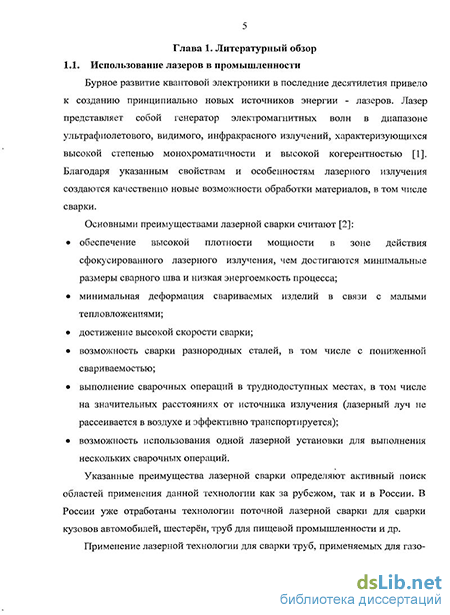 5

Глава 1. Литературный обзор

1.1. Использование лазеров в промышленности

Бурное развитие квантовой электроники в последние десятилетия привело к созданию принципиально новых источников энергии - лазеров. Лазер представляет собой генератор электромагнитных волн в диапазоне ультрафиолетового, видимого, инфракрасного излучений, характеризующихся высокой степенью монохроматичности и высокой когерентностью [1]. Благодаря указанным свойствам и особенностям лазерного излучения создаются качественно новые возможности обработки материалов, в том числе сварки.

Основными преимуществами лазерной сварки считают [2]:

• обеспечение высокой плотности мощности в зоне действия сфокусированного лазерного излучения, чем достигаются минимальные размеры сварного шва и низкая энергоемкость процесса;

• минимальная деформация свариваемых изделий в связи с малыми тепловложениями;

• достижение высокой скорости сварки;

• возможность сварки разнородных сталей, в том числе с пониженной свариваемостью;

• выполнение сварочных операций в труднодоступных местах, в том числе на значительных расстояниях от источника излучения (лазерный луч не рассеивается в воздухе и эффективно транспортируется);

• возможность использования одной лазерной установки для выполнения нескольких сварочных операций.

Указанные преимущества лазерной сварки определяют активный поиск областей применения данной технологии как за рубежом, так и в России. В России уже отработаны технологии поточной лазерной сварки для сварки кузовов автомобилей, шестерён, труб для пищевой промышленности и др.

Применение лазерной технологии для сварки труб, применяемых для газо-

dsLib.net
библиотека диссертаций